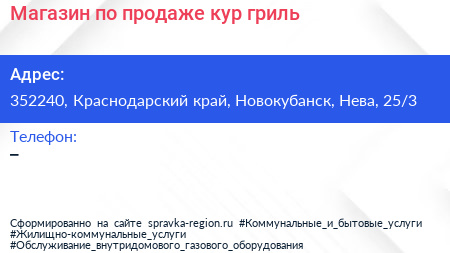 Магазин по продаже кур гриль

Адрес:

352240, Краснодарский край, Новокубанск, Нева, 25/3

Телефон:

–

Сформированно на сайте spravka-region.ru #Коммунальные_и_бытовые_услуги #Жилищно-коммунальные_услуги #Обслуживание_внутридомового_газового_оборудования